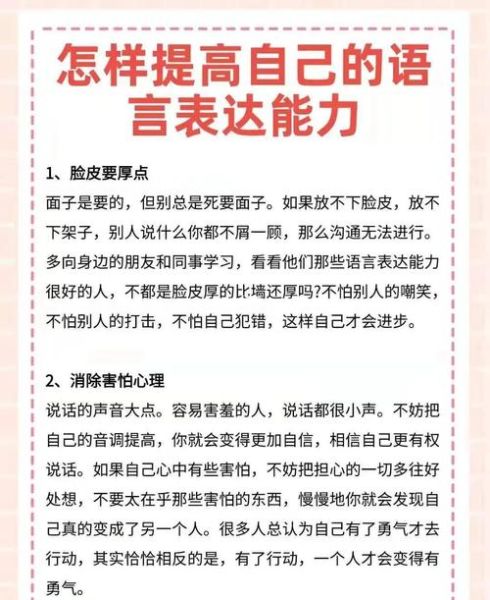 怎样提高自己的语言表达能力

1、脸皮要厚点

面子是要的，但别总是死要面子。如果放不下脸皮，放不下架子，别人说什么你都不屑一顾，那么沟通无法进行。多向身边的朋友和同事学习，看看他们那些语言表达能力很好的人，不都是脸皮厚的比墙还厚吗?不怕别人的嘲笑，不怕别人的打击，不怕自己犯错，这样自己才会进步。

2、消除害怕心理

说话的声音大点。容易害羞的人，说话都很小声。不妨把自己的音调提高，你就会变得更加自信，相信自己更有权说话。如果自己心中有些害怕，不妨把担心的一切多往好处想，不要太在乎那些害怕的东西，慢慢地你就会发现自己真的变成了另一个人。很多人总认为自己有了勇气才去行动，其实恰恰相反的是，有了行动，一个人才会变得有勇气。